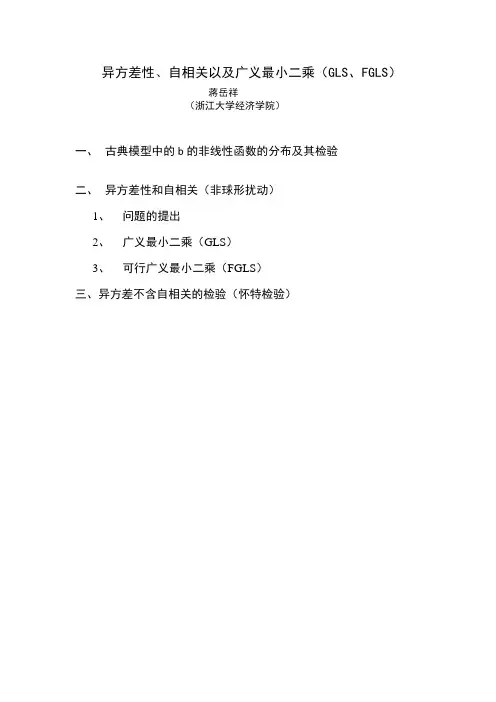 异方差性、自相关以及广义最小二乘（GLS、FGLS）
蒋岳祥
（浙江大学经济学院）

一、 古典模型中的b的非线性函数的分布及其检验

二、 异方差性和自相关（非球形扰动）

1、 问题的提出

2、 广义最小二乘（GLS）

3、 可行广义最小二乘（FGLS）

三、异方差不含自相关的检验（怀特检验）